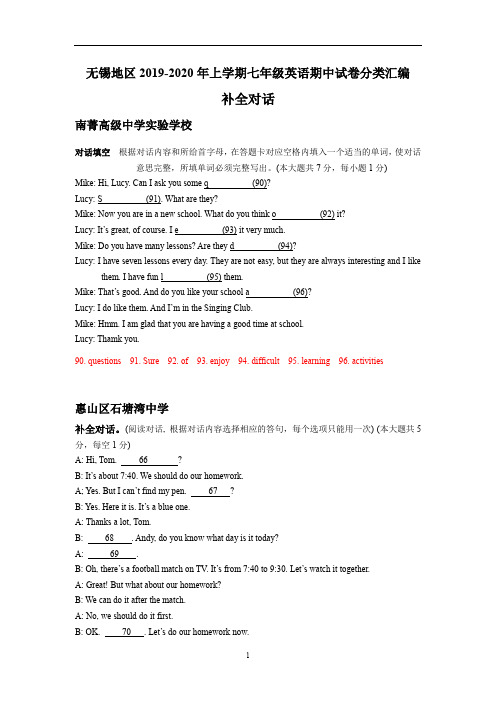 无锡地区 2019-2020 年上学期七年级英语期中试卷分类汇编

补全对话

南菁高级中学实验学校

对话填空 根据对话内容和所给首字母，在答题卡对应空格内填入一个适当的单词，使对话意思完整，所填单词必须完整写出。(本大题共 7 分，每小题 1 分)

Mike: Hi, Lucy. Can I ask you some q__________(90)?

Lucy: S__________(91). What are they?

Mike: Now you are in a new school. What do you think o__________(92) it?

Lucy: It's great, of course. I e__________(93) it very much.

Mike: Do you have many lessons? Are they d__________(94)?

Lucy: I have seven lessons every day. They are not easy, but they are always interesting and I like them. I have fun l__________(95) them.

Mike: That's good. And do you like your school a__________(96)?

Lucy: I do like them. And I'm in the Singing Club.

Mike: Hmm. I am glad that you are having a good time at school.

Lucy: Thank you.

90. questions 91. Sure 92. of 93. enjoy 94. difficult 95. learning 96. activities

惠山区石塘湾中学

补全对话。(阅读对话，根据对话内容选择相应的答句，每个选项只能用一次) (本大题共 5 分，每空 1 分)

A: Hi, Tom. ____66____?

B: It's about 7:40. We should do our homework.

A: Yes. But I can't find my pen. ____67____?

B: Yes. Here it is. It's a blue one.

A: Thanks a lot, Tom.

B: ____68____. Andy, do you know what day is it today?

A: ____69____.

B: Oh, there's a football match on TV. It's from 7:40 to 9:30. Let's watch it together.

A: Great! But what about our homework?

B: We can do it after the match.

A: No, we should do it first.

B: OK. ____70____. Let's do our homework now.

1